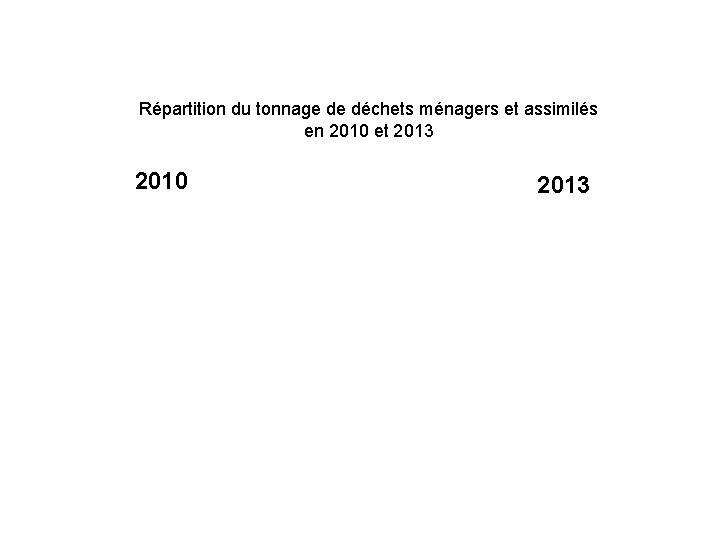 Répartition du tonnage de déchets ménagers et assimilés en 2010 et 2013

2010

2013